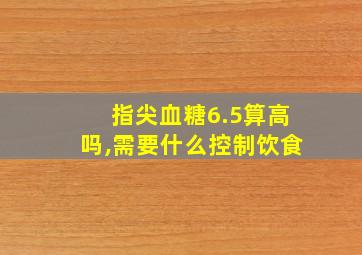 指尖血糖6.5算高吗,需要什么控制饮食